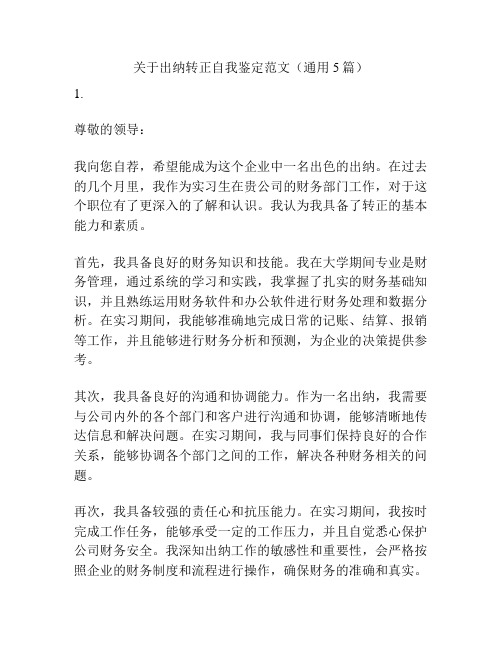 关于出纳转正自我鉴定范文（通用5篇）

1.

尊敬的领导：

我向您自荐，希望能成为这个企业中一名出色的出纳。在过去的几个月里，我作为实习生在贵公司的财务部门工作，对于这个职位有了更深入的了解和认识。我认为我具备了转正的基本能力和素质。

首先，我具备良好的财务知识和技能。我在大学期间专业是财务管理，通过系统的学习和实践，我掌握了扎实的财务基础知识，并且熟练运用财务软件和办公软件进行财务处理和数据分析。在实习期间，我能够准确地完成日常的记账、结算、报销等工作，并且能够进行财务分析和预测，为企业的决策提供参考。

其次，我具备良好的沟通和协调能力。作为一名出纳，我需要与公司内外的各个部门和客户进行沟通和协调，能够清晰地传达信息和解决问题。在实习期间，我与同事们保持良好的合作关系，能够协调各个部门之间的工作，解决各种财务相关的问题。

再次，我具备较强的责任心和抗压能力。在实习期间，我按时完成工作任务，能够承受一定的工作压力，并且自觉悉心保护公司财务安全。我深知出纳工作的敏感性和重要性，会严格按照企业的财务制度和流程进行操作，确保财务的准确和真实。